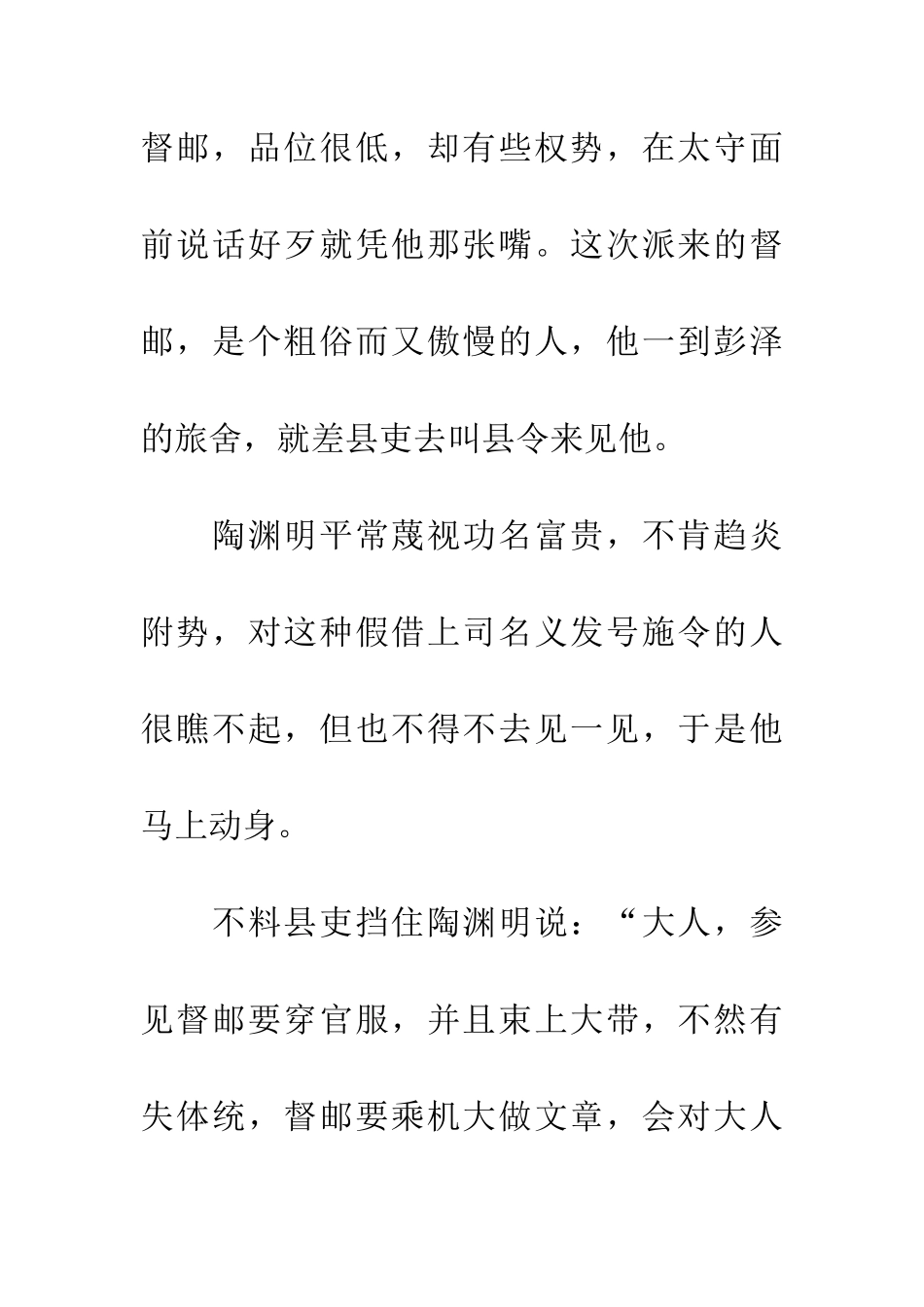 督邮，品位很低，却有些权势，在太守面前说话好歹就凭他那张嘴。这次派来的督邮，是个粗俗而又傲慢的人，他一到彭泽的旅舍，就差县吏去叫县令来见他。

陶渊明平常蔑视功名富贵，不肯趋炎附势，对这种假借上司名义发号施令的人很瞧不起，但也不得不去见一见，于是他马上动身。

不料县吏挡住陶渊明说：“大人，参见督邮要穿官服，并且束上大带，不然有失体统，督邮要乘机大做文章，会对大人